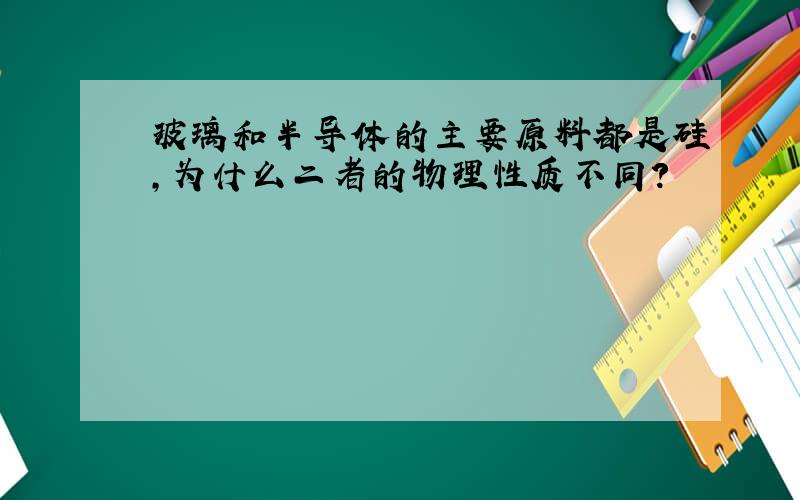 玻璃和半导体的主要原料都是硅,为什么二者的物理性质不同?